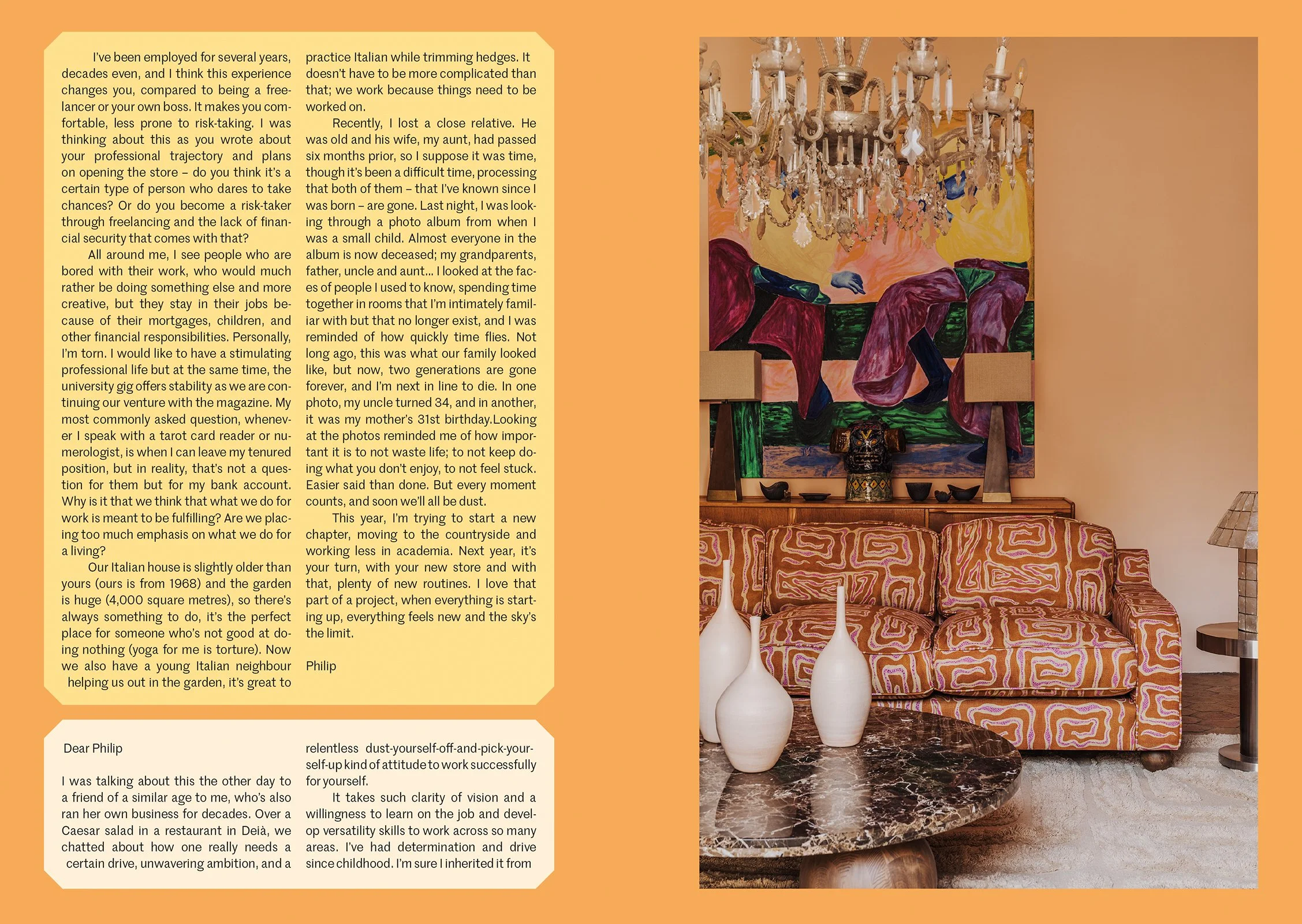 I've been employed for several years, decades even, and I think this experience changes you, compared to being a freelancer or your own boss. It makes you comfortable, less prone to risk-taking. I was thinking about this as you wrote about your professional trajectory and plans on opening the store – do you think it's a certain type of person who dares to take chances? Or do you become a risk-taker through freelancing and the lack of financial security that comes with that?

All around me, I see people who are bored with their work, who would much rather be doing something else and more creative, but they stay in their jobs because of their mortgages, children, and other financial responsibilities. Personally, I'm torn. I would like to have a stimulating professional life but at the same time, the university gig offers stability as we are continuing our venture with the magazine. My most commonly asked question, whenever I speak with a tarot card reader or numerologist, is when I can leave my tenured position, but in reality, that's not a question for them but for my bank account. Why is it that we think that what we do for work is meant to be fulfilling? Are we placing too much emphasis on what we do for a living?

Our Italian house is slightly older than yours (ours is from 1968) and the garden is huge (4,000 square metres), so there's always something to do, it's the perfect place for someone who's not good at doing nothing (yoga for me is torture). Now we also have a young Italian neighbour helping us out in the garden, it's great to practice Italian while trimming hedges. It doesn't have to be more complicated than that; we work because things need to be worked on.

Recently, I lost a close relative. He was old and his wife, my aunt, had passed six months prior, so I suppose it was time, though it's been a difficult time, processing that both of them – that I've known since I was born – are gone. Last night, I was looking through a photo album from when I was a small child. Almost everyone in the album is now deceased; my grandparents, father, uncle and aunt... I looked at the faces of people I used to know, spending time together in rooms that I'm intimately familiar with but that no longer exist, and I was reminded of how quickly time flies. Not long ago, this was what our family looked like, but now, two generations are gone forever, and I'm next in line to die. In one photo, my uncle turned 34, and in another, it was my mother's 31st birthday.Looking at the photos reminded me of how important it is to not waste life; to not keep doing what you don't enjoy, to not feel stuck. Easier said than done. But every moment counts, and soon we'll all be dust.

This year, I'm trying to start a new chapter, moving to the countryside and working less in academia. Next year, it's your turn, with your new store and with that, plenty of new routines. I love that part of a project, when everything is starting up, everything feels new and the sky's the limit.

Philip

Dear Philip

I was talking about this the other day to a friend of a similar age to me, who's also ran her own business for decades. Over a Caesar salad in a restaurant in Deià, we chatted about how one really needs a certain drive, unwavering ambition, and a relentless dust-yourself-off-and-pick-yourself-up kind of attitude to work successfully for yourself.

It takes such clarity of vision and a willingness to learn on the job and develop versatility skills to work across so many areas. I've had determination and drive since childhood. I'm sure I inherited it from